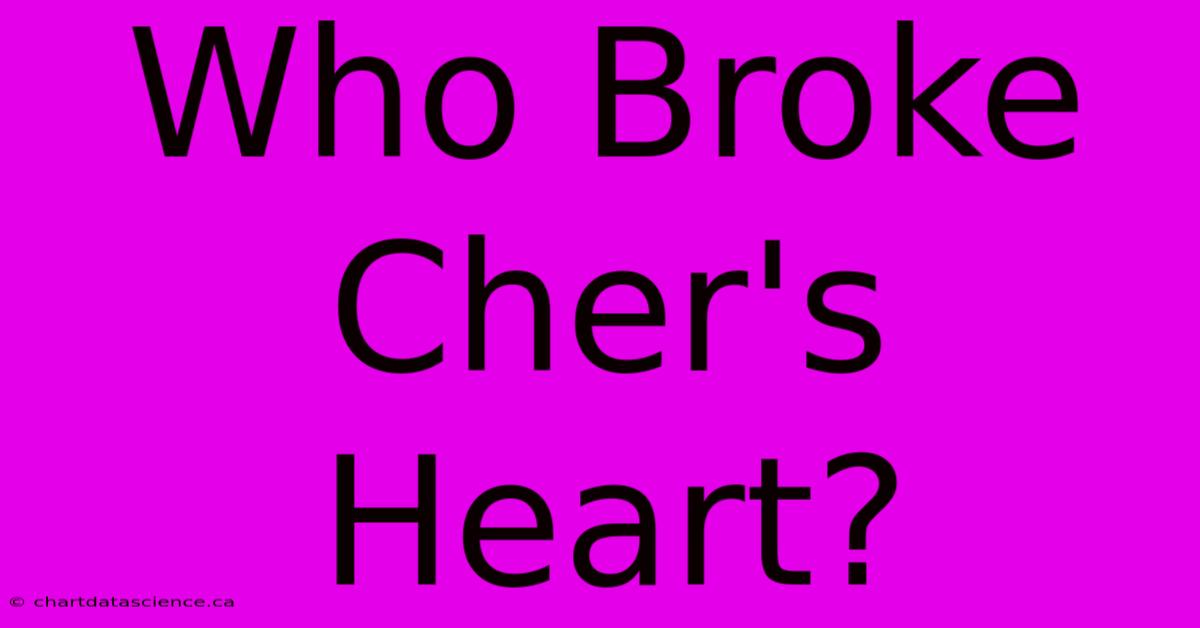 Who Broke Cher's Heart?

© chartdatascience.ca